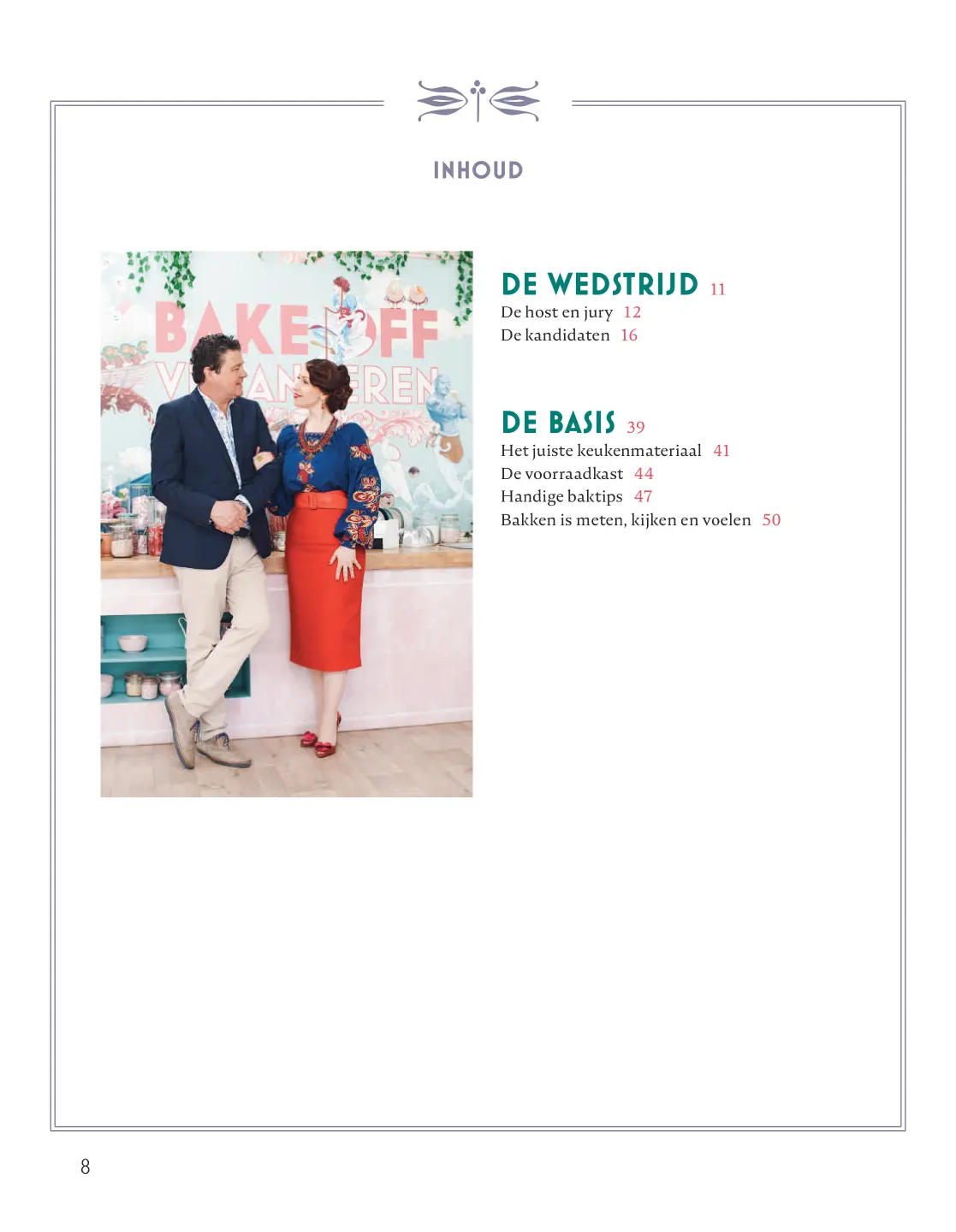 INHOUD

BAKE OFF VLAANDEREN

DE WEDSTRIJD 11
De host en jury 12
De kandidaten 16

DE BASIS 39
Het juiste keukenmateriaal 41
De voorraadkast 44
Handige baktips 47
Bakken is meten, kijken en voelen 50

8